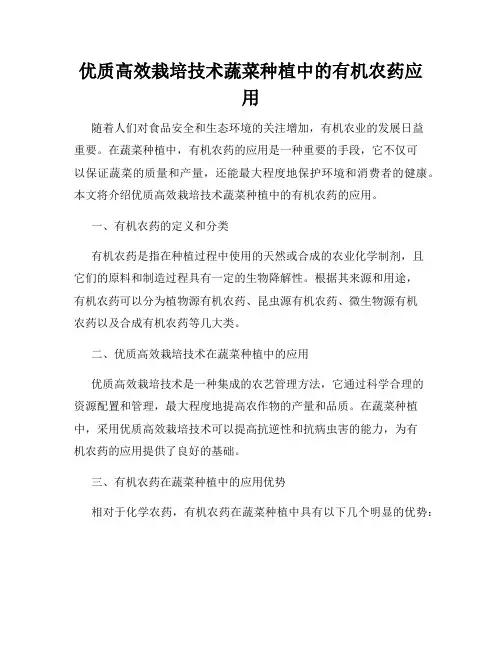 优质高效栽培技术蔬菜种植中的有机农药应用

随着人们对食品安全和生态环境的关注增加，有机农业的发展日益重要。在蔬菜种植中，有机农药的应用是一种重要的手段，它不仅可以保证蔬菜的质量和产量，还能最大程度地保护环境和消费者的健康。本文将介绍优质高效栽培技术蔬菜种植中的有机农药的应用。

一、有机农药的定义和分类

有机农药是指在种植过程中使用的天然或合成的农业化学制剂，且它们的原料和制造过程具有一定的生物降解性。根据其来源和用途，有机农药可以分为植物源有机农药、昆虫源有机农药、微生物源有机农药以及合成有机农药等几大类。

二、优质高效栽培技术在蔬菜种植中的应用

优质高效栽培技术是一种集成的农艺管理方法，它通过科学合理的资源配置和管理，最大程度地提高农作物的产量和品质。在蔬菜种植中，采用优质高效栽培技术可以提高抗逆性和抗病虫害的能力，为有机农药的应用提供了良好的基础。

三、有机农药在蔬菜种植中的应用优势

相对于化学农药，有机农药在蔬菜种植中具有以下几个明显的优势：